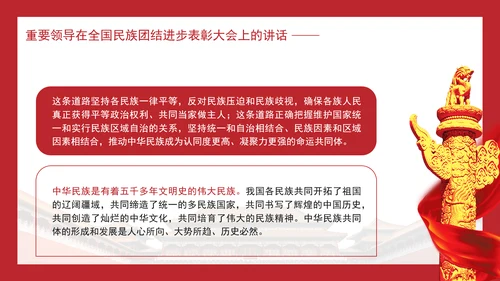 重要领导在全国民族团结进步表彰大会上的讲话 ——

这条道路坚持各民族一律平等，反对民族压迫和民族歧视，确保各族人民真正获得平等政治权利、共同当家做主人；这条道路正确把握维护国家统一和实行民族区域自治的关系，坚持统一和自治相结合、民族因素和区域因素相结合，推动中华民族成为认同度更高、凝聚力更强的命运共同体。

中华民族是有着五千多年文明史的伟大民族。我国各民族共同开拓了祖国的辽阔疆域，共同缔造了统一的多民族国家，共同书写了辉煌的中国历史，共同创造了灿烂的中华文化，共同培育了伟大的民族精神。中华民族共同体的形成和发展是人心所向、大势所趋、历史必然。